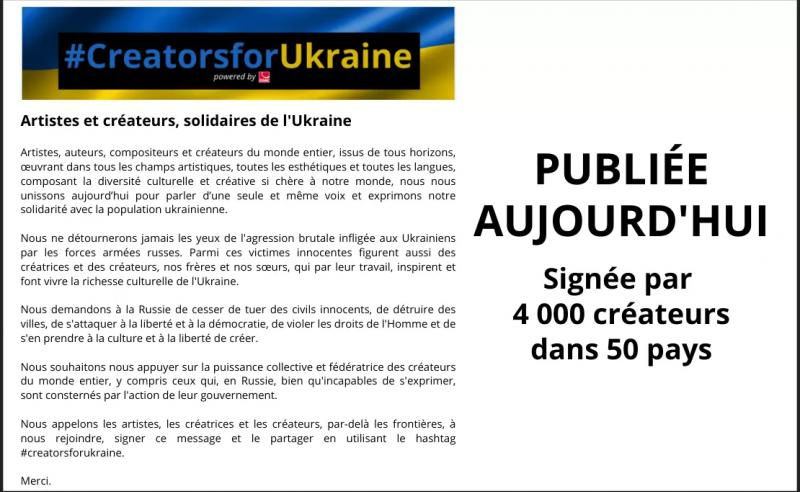 #CreatorsforUkraine
powered by

Artistes et créateurs, solidaires de l'Ukraine

Artistes, auteurs, compositeurs et créateurs du monde entier, issus de tous horizons, œuvrant dans tous les champs artistiques, toutes les esthétiques et toutes les langues, composant la diversité culturelle et créative si chère à notre monde, nous nous unissons aujourd'hui pour parler d'une seule et même voix et exprimons notre solidarité avec la population ukrainienne.

Nous ne détournerons jamais les yeux de l'agression brutale infligée aux Ukrainiens par les forces armées russes. Parmi ces victimes innocentes figurent aussi des créatrices et des créateurs, nos frères et nos sœurs, qui par leur travail, inspirent et font vivre la richesse culturelle de l'Ukraine.

Nous demandons à la Russie de cesser de tuer des civils innocents, de détruire des villes, de s'attaquer à la liberté et à la démocratie, de violer les droits de l'Homme et de s'en prendre à la culture et à la liberté de créer.

Nous souhaitons nous appuyer sur la puissance collective et fédératrice des créateurs du monde entier, y compris ceux qui, en Russie, bien qu'incapables de s'exprimer, sont consternés par l'action de leur gouvernement.

Nous appelons les artistes, les créatrices et les créateurs, par-delà les frontières, à nous rejoindre, signer ce message et le partager en utilisant le hashtag #creatorsforukraine.

Merci.

PUBLIÉE AUJOURD'HUI

Signée par 4 000 créateurs dans 50 pays